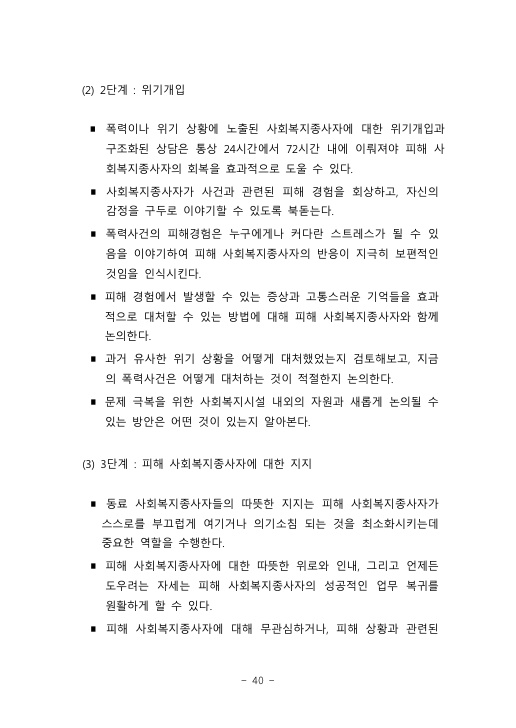 (2) 2단계 : 위기개입

■ 폭력이나 위기 상황에 노출된 사회복지종사자에 대한 위기개입과 구조화된 상담은 통상 24시간에서 72시간 내에 이뤄져야 피해 사회복지종사자의 회복을 효과적으로 도울 수 있다.

■ 사회복지종사자가 사건과 관련된 피해 경험을 회상하고, 자신의 감정을 구두로 이야기할 수 있도록 북돋는다.

■ 폭력사건의 피해경험은 누구에게나 커다란 스트레스가 될 수 있음을 이야기하여 피해 사회복지종사자의 반응이 지극히 보편적인 것임을 인식시킨다.

■ 피해 경험에서 발생할 수 있는 증상과 고통스러운 기억들을 효과적으로 대처할 수 있는 방법에 대해 피해 사회복지종사자와 함께 논의한다.

■ 과거 유사한 위기 상황을 어떻게 대처했었는지 검토해보고, 지금의 폭력사건은 어떻게 대처하는 것이 적절한지 논의한다.

■ 문제 극복을 위한 사회복지시설 내외의 자원과 새롭게 논의될 수 있는 방안은 어떤 것이 있는지 알아본다.

(3) 3단계 : 피해 사회복지종사자에 대한 지지

■ 동료 사회복지종사자들의 따뜻한 지지는 피해 사회복지종사자가 스스로를 부끄럽게 여기거나 의기소침 되는 것을 최소화시키는데 중요한 역할을 수행한다.

■ 피해 사회복지종사자에 대한 따뜻한 위로와 인내, 그리고 언제든 도우려는 자세는 피해 사회복지종사자의 성공적인 업무 복귀를 원활하게 할 수 있다.

■ 피해 사회복지종사자에 대해 무관심하거나, 피해 상황과 관련된

- 40 -